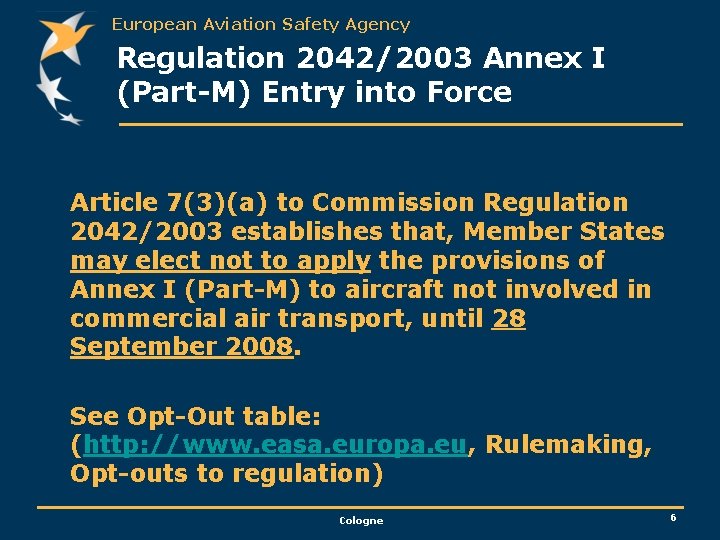 European Aviation Safety Agency

Regulation 2042/2003 Annex I (Part-M) Entry into Force

Article 7(3)(a) to Commission Regulation 2042/2003 establishes that, Member States may elect not to apply the provisions of Annex I (Part-M) to aircraft not involved in commercial air transport, until 28 September 2008.

See Opt-Out table: (http://www.easa.europa.eu, Rulemaking, Opt-outs to regulation)

Cologne

6